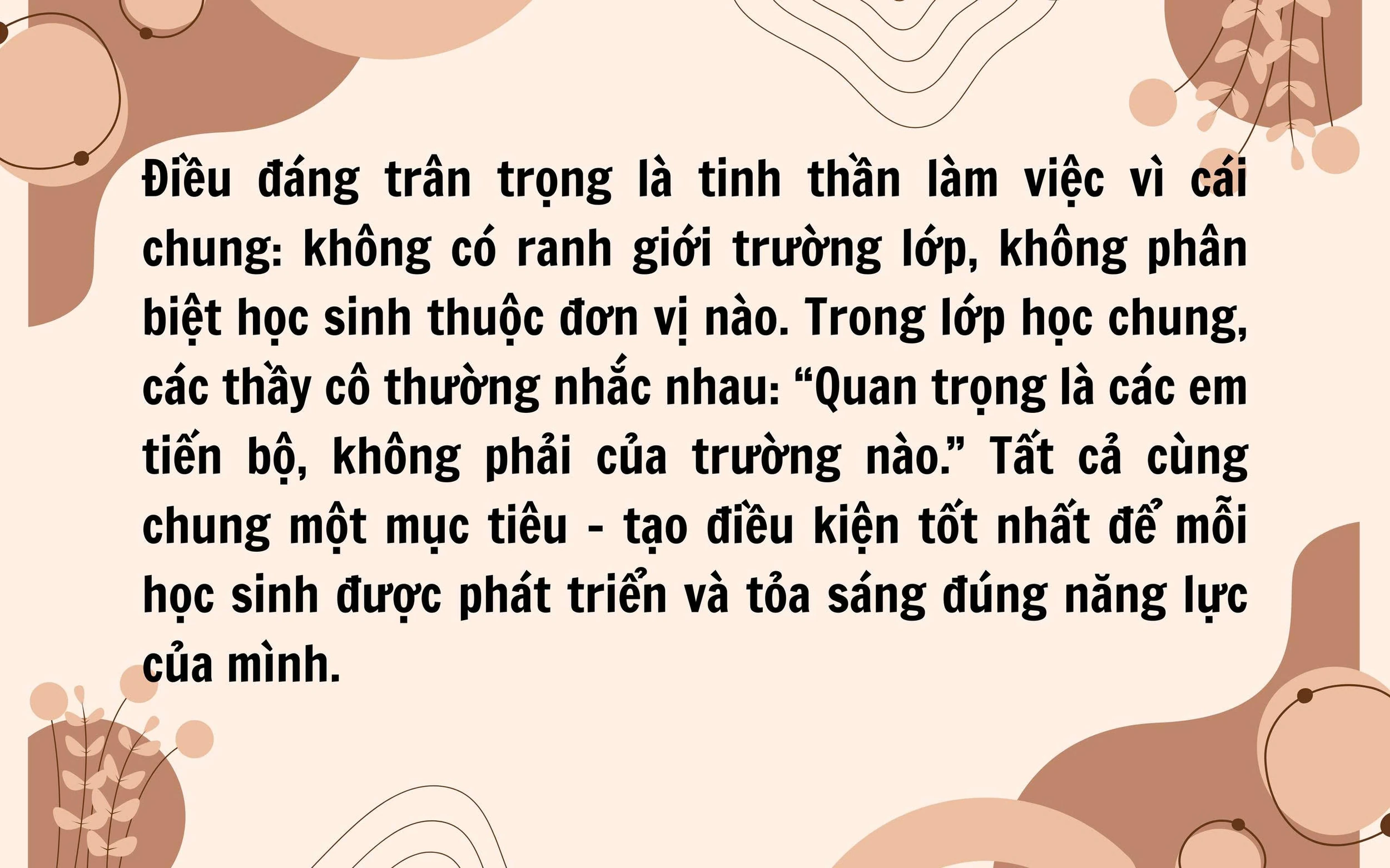 Điều đáng trân trọng là tinh thần làm việc vì cái chung: không có ranh giới trường lớp, không phân biệt học sinh thuộc đơn vị nào. Trong lớp học chung, các thầy cô thường nhắc nhau: “Quan trọng là các em tiến bộ, không phải của trường nào.” Tất cả cùng chung một mục tiêu - tạo điều kiện tốt nhất để mỗi học sinh được phát triển và tỏa sáng đúng năng lực của mình.